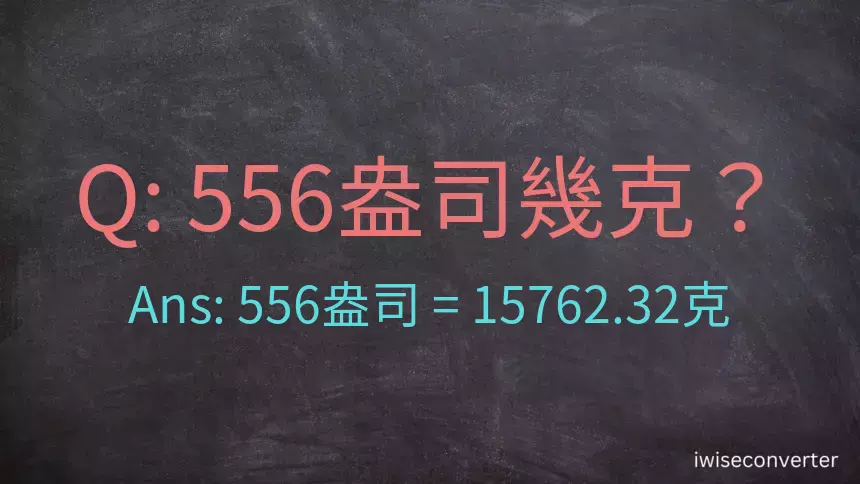 Q: 556盎司幾克？

Ans: 556盎司 = 15762.32克

iwiseconverter